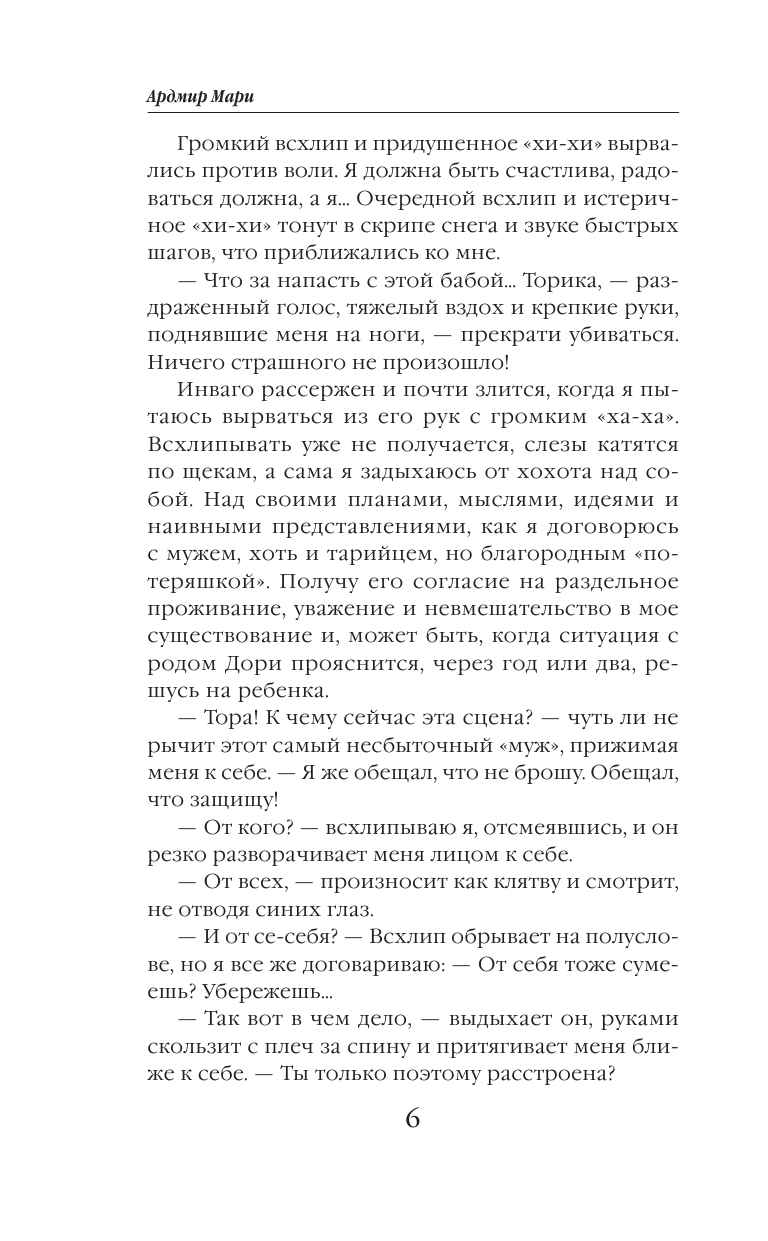 Ардмир Мари

Громкий всхлип и придушенное «хи-хи» вырвались против воли. Я должна быть счастлива, радоваться должна, а я... Очередной всхлип и истеричное «хи-хи» тонут в скрипе снега и звуке быстрых шагов, что приближались ко мне.

— Что за напасть с этой бабой... Торика, — раздраженный голос, тяжелый вздох и крепкие руки, поднявшие меня на ноги, — прекрати убиваться. Ничего страшного не произошло!

Инваго рассержен и почти злится, когда я пытаюсь вырваться из его рук с громким «ха-ха». Всхлипывать уже не получается, слезы катятся по щекам, а сама я задыхаюсь от хохота над собой. Над своими планами, мыслями, идеями и наивными представлениями, как я договорюсь с мужем, хоть и тарийцем, но благородным «потеряшкой». Получу его согласие на раздельное проживание, уважение и невмешательство в мое существование и, может быть, когда ситуация с родом Дори прояснится, через год или два, решусь на ребенка.

— Тора! К чему сейчас эта сцена? — чуть ли не рычит этот самый несбыточный «муж», прижимая меня к себе. — Я же обещал, что не брошу. Обещал, что защищу!

— От кого? — всхлипываю я, отсмеявшись, и он резко разворачивает меня лицом к себе.

— От всех, — произносит как клятву и смотрит, не отводя синих глаз.

— И от се-себя? — Всхлип обрывает на полуслове, но я все же договариваю: — От себя тоже сумеешь? Убережешь...

— Так вот в чем дело, — выдыхает он, руками скользит с плеч за спину и притягивает меня ближе к себе. — Ты только поэтому расстроена?

6